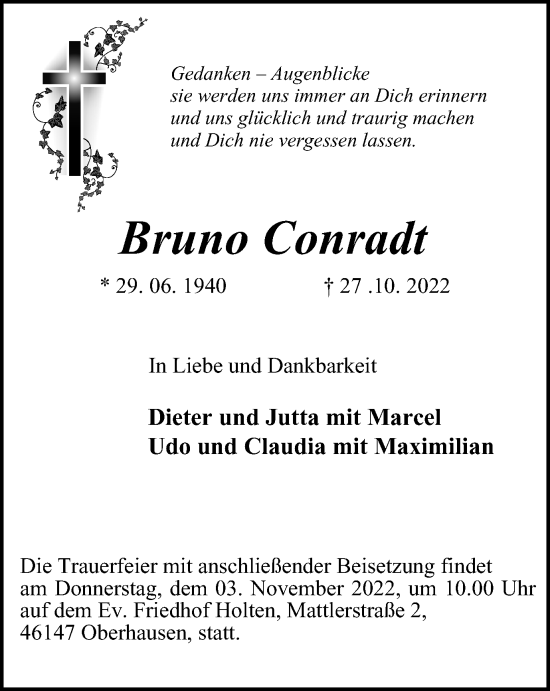 Gedanken – Augenblicke
sie werden uns immer an Dich erinnern
und uns glücklich und traurig machen
und Dich nie vergessen lassen.

Bruno Conradt

* 29. 06. 1940 † 27 .10. 2022

In Liebe und Dankbarkeit

Dieter und Jutta mit Marcel
Udo und Claudia mit Maximilian

Die Trauerfeier mit anschließender Beisetzung findet am Donnerstag, dem 03. November 2022, um 10.00 Uhr auf dem Ev. Friedhof Holten, Mattlerstraße 2, 46147 Oberhausen, statt.